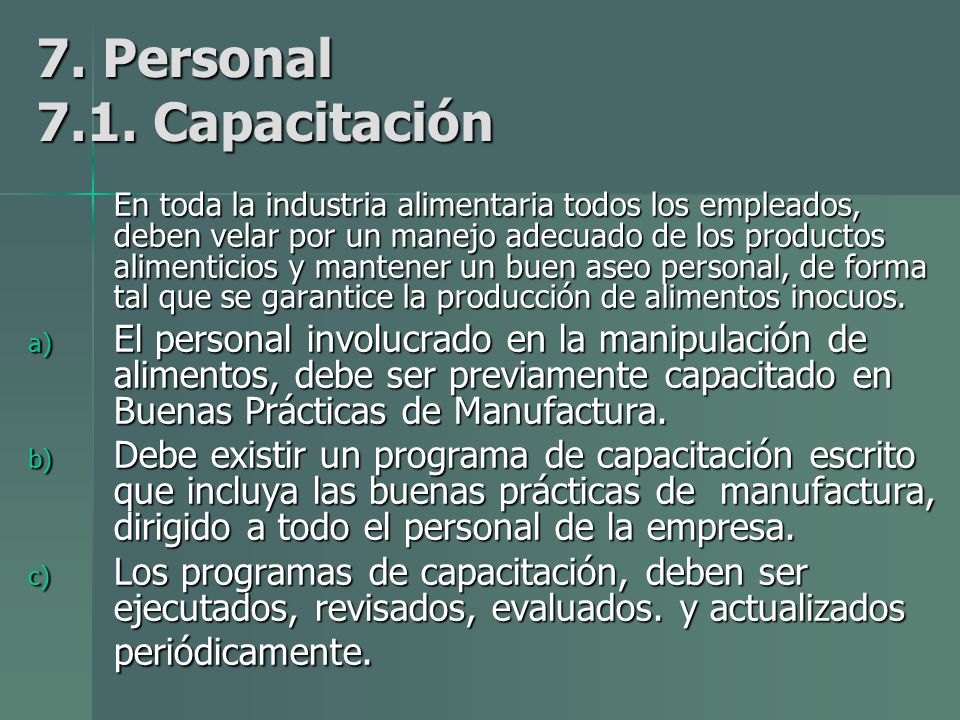 7. Personal
7.1. Capacitación

En toda la industria alimentaria todos los empleados, deben velar por un manejo adecuado de los productos alimenticios y mantener un buen aseo personal, de forma tal que se garantice la producción de alimentos inocuos.

a) El personal involucrado en la manipulación de alimentos, debe ser previamente capacitado en Buenas Prácticas de Manufactura.

b) Debe existir un programa de capacitación escrito que incluya las buenas prácticas de manufactura, dirigido a todo el personal de la empresa.

c) Los programas de capacitación, deben ser ejecutados, revisados, evaluados. y actualizados periódicamente.